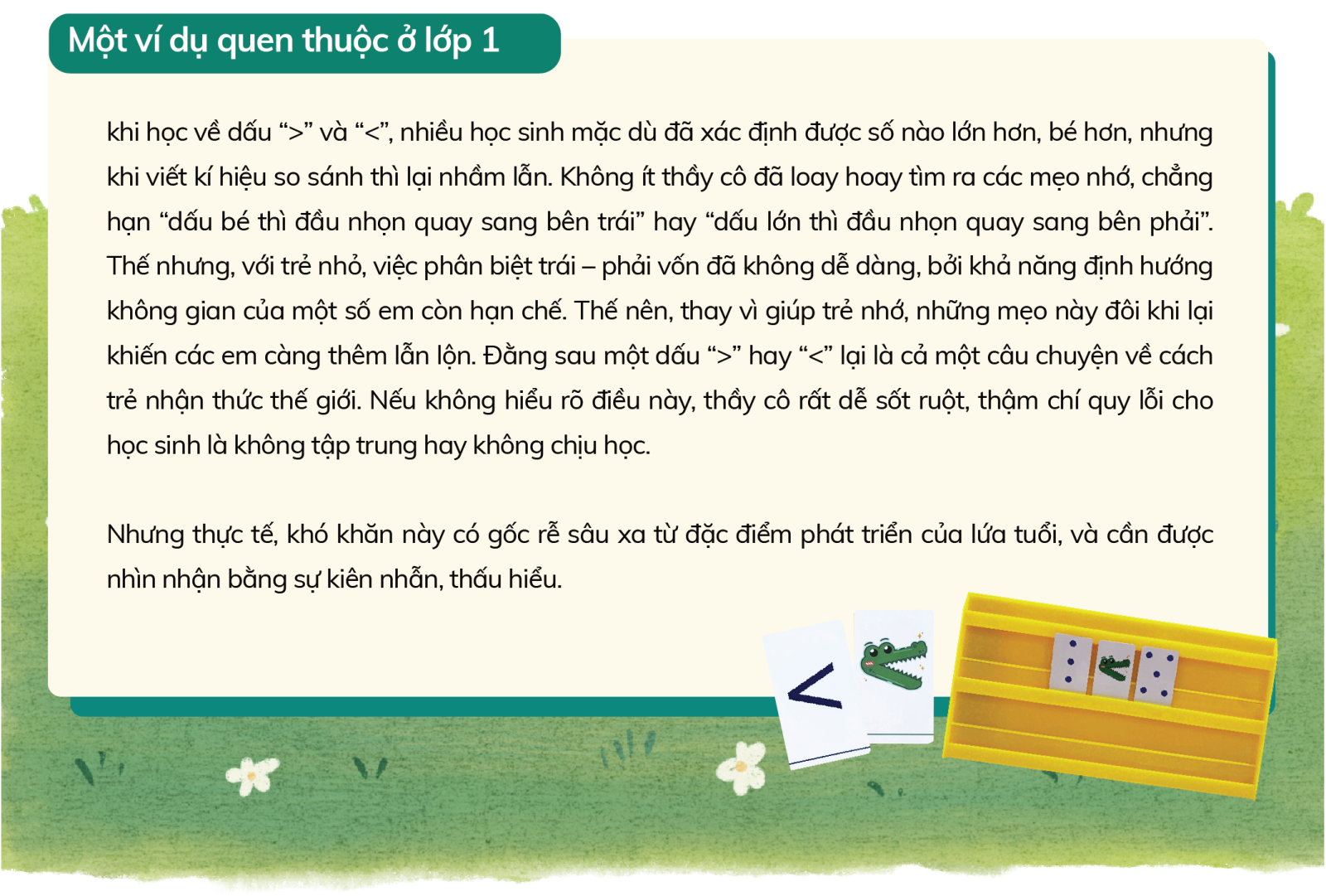 Một ví dụ quen thuộc ở lớp 1

khi học về dấu “>” và “<”, nhiều học sinh mặc dù đã xác định được số nào lớn hơn, bé hơn, nhưng khi viết kí hiệu so sánh thì lại nhầm lẫn. Không ít thầy cô đã loay hoay tìm ra các mẹo nhớ, chẳng hạn “dấu bé thì đầu nhọn quay sang bên trái” hay “dấu lớn thì đầu nhọn quay sang bên phải”. Thế nhưng, với trẻ nhỏ, việc phân biệt trái – phải vốn đã không dễ dàng, bởi khả năng định hướng không gian của một số em còn hạn chế. Thế nên, thay vì giúp trẻ nhớ, những mẹo này đôi khi lại khiến các em càng thêm lẫn lộn. Đằng sau một dấu “>” hay “<” lại là cả một câu chuyện về cách trẻ nhận thức thế giới. Nếu không hiểu rõ điều này, thầy cô rất dễ sốt ruột, thậm chí quy lỗi cho học sinh là không tập trung hay không chịu học.

Nhưng thực tế, khó khăn này có gốc rễ sâu xa từ đặc điểm phát triển của lứa tuổi, và cần được nhìn nhận bằng sự kiên nhẫn, thấu hiểu.

<